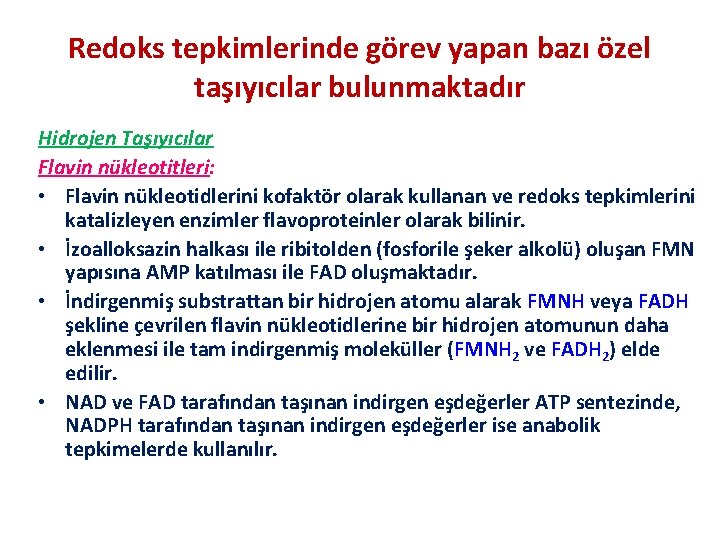 Redoks tepkimlerinde görev yapan bazı özel taşıyıcılar bulunmaktadır

Hidrojen Taşıyıcılar
Flavin nükleotitleri:

• Flavin nükleotidlerini kofaktör olarak kullanan ve redoks tepkimlerini katalizleyen enzimler flavoproteinler olarak bilinir.
• İzoalloksazin halkası ile ribitolden (fosforile şeker alkolü) oluşan FMN yapısına AMP katılması ile FAD oluşmaktadır.
• İndirgenmiş substrattan bir hidrojen atomu alarak FMNH veya FADH şekline çevrilen flavin nükleotidlerine bir hidrojen atomunun daha eklenmesi ile tam indirgenmiş moleküller ($FMNH_2$ ve $FADH_2$) elde edilir.
• NAD ve FAD tarafından taşınan indirgen eşdeğerler ATP sentezinde, NADPH tarafından taşınan indirgen eşdeğerler ise anabolik tepkimelerde kullanılır.